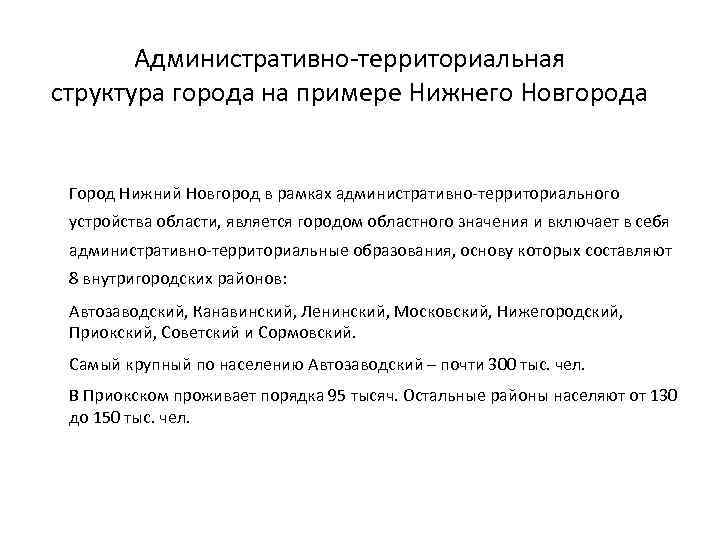 Административно-территориальная структура города на примере Нижнего Новгорода

Город Нижний Новгород в рамках административно-территориального устройства области, является городом областного значения и включает в себя административно-территориальные образования, основу которых составляют 8 внутригородских районов:

Автозаводский, Канавинский, Ленинский, Московский, Нижегородский, Приокский, Советский и Сормовский.

Самый крупный по населению Автозаводский – почти 300 тыс. чел.

В Приокском проживает порядка 95 тысяч. Остальные районы населяют от 130 до 150 тыс. чел.